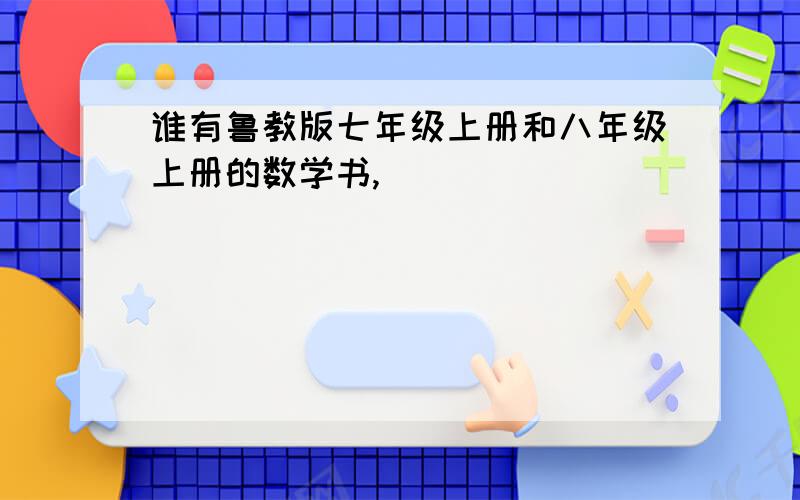 谁有鲁教版七年级上册和八年级上册的数学书,